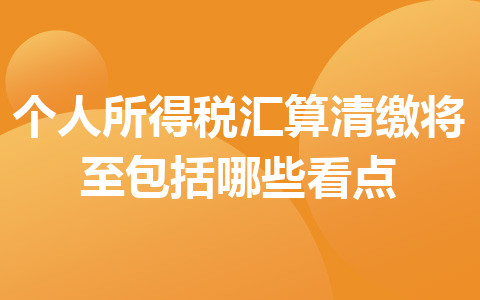 个人所得税汇算清缴将至包括哪些看点